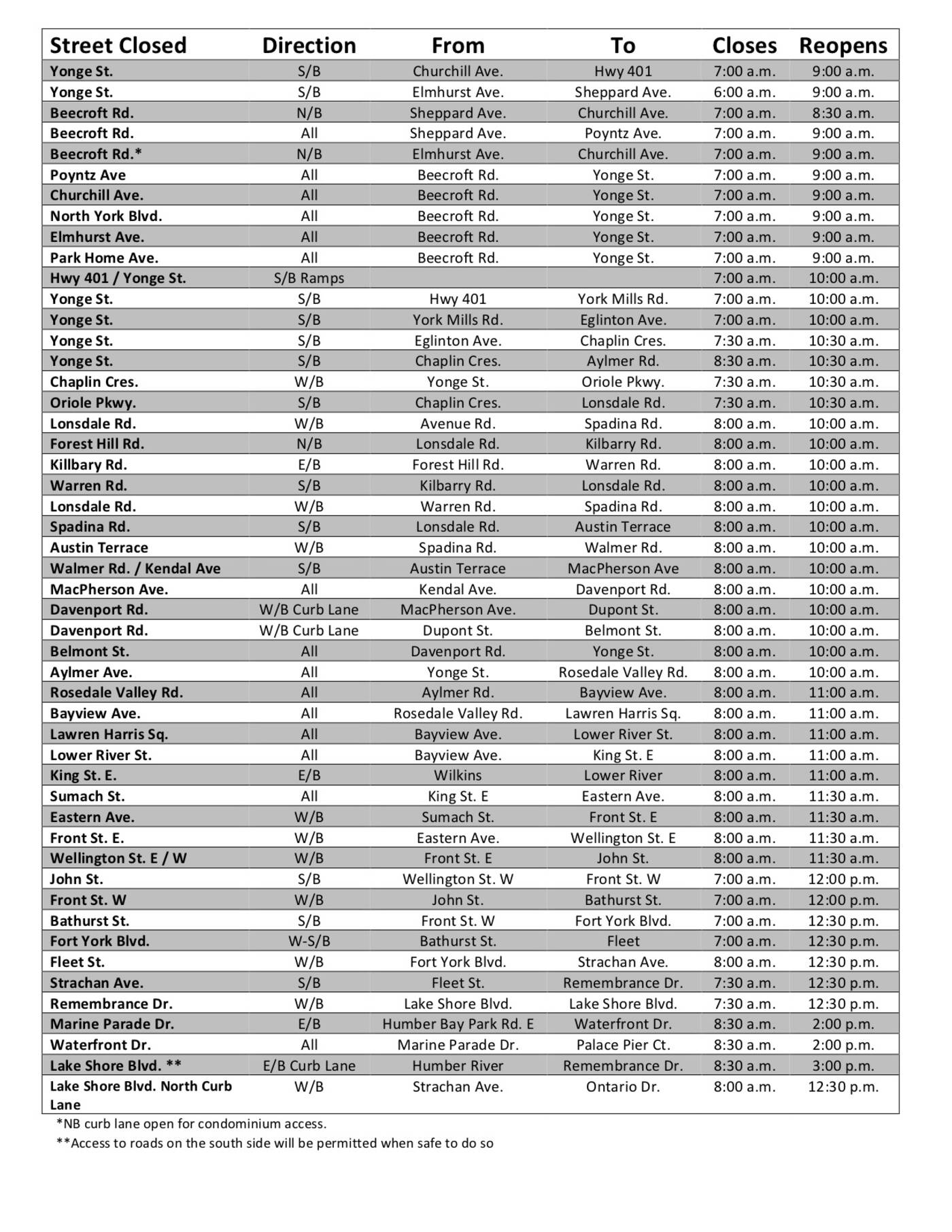 | Street Closed | Direction | From | To | Closes | Reopens |
|---|---|---|---|---|---|
| Yonge St. | S/B | Churchill Ave. | Hwy 401 | 7:00 a.m. | 9:00 a.m. |
| Yonge St. | S/B | Elmhurst Ave. | Sheppard Ave. | 6:00 a.m. | 9:00 a.m. |
| Beecroft Rd. | N/B | Sheppard Ave. | Churchill Ave. | 7:00 a.m. | 8:30 a.m. |
| Beecroft Rd. | All | Sheppard Ave. | Poyntz Ave. | 7:00 a.m. | 9:00 a.m. |
| Beecroft Rd.* | N/B | Elmhurst Ave. | Churchill Ave. | 7:00 a.m. | 9:00 a.m. |
| Poyntz Ave | All | Beecroft Rd. | Yonge St. | 7:00 a.m. | 9:00 a.m. |
| Churchill Ave. | All | Beecroft Rd. | Yonge St. | 7:00 a.m. | 9:00 a.m. |
| North York Blvd. | All | Beecroft Rd. | Yonge St. | 7:00 a.m. | 9:00 a.m. |
| Elmhurst Ave. | All | Beecroft Rd. | Yonge St. | 7:00 a.m. | 9:00 a.m. |
| Park Home Ave. | All | Beecroft Rd. | Yonge St. | 7:00 a.m. | 9:00 a.m. |
| Hwy 401 / Yonge St. | S/B Ramps | | | 7:00 a.m. | 10:00 a.m. |
| Yonge St. | S/B | Hwy 401 | York Mills Rd. | 7:00 a.m. | 10:00 a.m. |
| Yonge St. | S/B | York Mills Rd. | Eglinton Ave. | 7:00 a.m. | 10:00 a.m. |
| Yonge St. | S/B | Eglinton Ave. | Chaplin Cres. | 7:30 a.m. | 10:30 a.m. |
| Yonge St. | S/B | Chaplin Cres. | Aylmer Rd. | 8:30 a.m. | 10:30 a.m. |
| Chaplin Cres. | W/B | Yonge St. | Oriole Pkwy. | 7:30 a.m. | 10:30 a.m. |
| Oriole Pkwy. | S/B | Chaplin Cres. | Lonsdale Rd. | 7:30 a.m. | 10:30 a.m. |
| Lonsdale Rd. | W/B | Avenue Rd. | Spadina Rd. | 8:00 a.m. | 10:00 a.m. |
| Forest Hill Rd. | N/B | Lonsdale Rd. | Kilbarry Rd. | 8:00 a.m. | 10:00 a.m. |
| Killbary Rd. | E/B | Forest Hill Rd. | Warren Rd. | 8:00 a.m. | 10:00 a.m. |
| Warren Rd. | S/B | Kilbarry Rd. | Lonsdale Rd. | 8:00 a.m. | 10:00 a.m. |
| Lonsdale Rd. | W/B | Warren Rd. | Spadina Rd. | 8:00 a.m. | 10:00 a.m. |
| Spadina Rd. | S/B | Lonsdale Rd. | Austin Terrace | 8:00 a.m. | 10:00 a.m. |
| Austin Terrace | W/B | Spadina Rd. | Walmer Rd. | 8:00 a.m. | 10:00 a.m. |
| Walmer Rd. / Kendal Ave | S/B | Austin Terrace | MacPherson Ave | 8:00 a.m. | 10:00 a.m. |
| MacPherson Ave. | All | Kendal Ave. | Davenport Rd. | 8:00 a.m. | 10:00 a.m. |
| Davenport Rd. | W/B Curb Lane | MacPherson Ave. | Dupont St. | 8:00 a.m. | 10:00 a.m. |
| Davenport Rd. | W/B Curb Lane | Dupont St. | Belmont St. | 8:00 a.m. | 10:00 a.m. |
| Belmont St. | All | Davenport Rd. | Yonge St. | 8:00 a.m. | 10:00 a.m. |
| Aylmer Ave. | All | Yonge St. | Rosedale Valley Rd. | 8:00 a.m. | 10:00 a.m. |
| Rosedale Valley Rd. | All | Aylmer Rd. | Bayview Ave. | 8:00 a.m. | 11:00 a.m. |
| Bayview Ave. | All | Rosedale Valley Rd. | Lawren Harris Sq. | 8:00 a.m. | 11:00 a.m. |
| Lawren Harris Sq. | All | Bayview Ave. | Lower River St. | 8:00 a.m. | 11:00 a.m. |
| Lower River St. | All | Bayview Ave. | King St. E | 8:00 a.m. | 11:00 a.m. |
| King St. E. | E/B | Wilkins | Lower River | 8:00 a.m. | 11:00 a.m. |
| Sumach St. | All | King St. E | Eastern Ave. | 8:00 a.m. | 11:30 a.m. |
| Eastern Ave. | W/B | Sumach St. | Front St. E | 8:00 a.m. | 11:30 a.m. |
| Front St. E. | W/B | Eastern Ave. | Wellington St. E | 8:00 a.m. | 11:30 a.m. |
| Wellington St. E / W | W/B | Front St. E | John St. | 8:00 a.m. | 11:30 a.m. |
| John St. | S/B | Wellington St. W | Front St. W | 7:00 a.m. | 12:00 p.m. |
| Front St. W | W/B | John St. | Bathurst St. | 7:00 a.m. | 12:00 p.m. |
| Bathurst St. | S/B | Front St. W | Fort York Blvd. | 7:00 a.m. | 12:30 p.m. |
| Fort York Blvd. | W-S/B | Bathurst St. | Fleet | 7:00 a.m. | 12:30 p.m. |
| Fleet St. | W/B | Fort York Blvd. | Strachan Ave. | 8:00 a.m. | 12:30 p.m. |
| Strachan Ave. | S/B | Fleet St. | Remembrance Dr. | 7:30 a.m. | 12:30 p.m. |
| Remembrance Dr. | W/B | Lake Shore Blvd. | Lake Shore Blvd. | 7:30 a.m. | 12:30 p.m. |
| Marine Parade Dr. | E/B | Humber Bay Park Rd. E | Waterfront Dr. | 8:30 a.m. | 2:00 p.m. |
| Waterfront Dr. | All | Marine Parade Dr. | Palace Pier Ct. | 8:30 a.m. | 2:00 p.m. |
| Lake Shore Blvd. ** | E/B Curb Lane | Humber River | Remembrance Dr. | 8:30 a.m. | 3:00 p.m. |
| Lake Shore Blvd. North Curb Lane | W/B | Strachan Ave. | Ontario Dr. | 8:00 a.m. | 12:30 p.m. |

*NB curb lane open for condominium access.

**Access to roads on the south side will be permitted when safe to do so